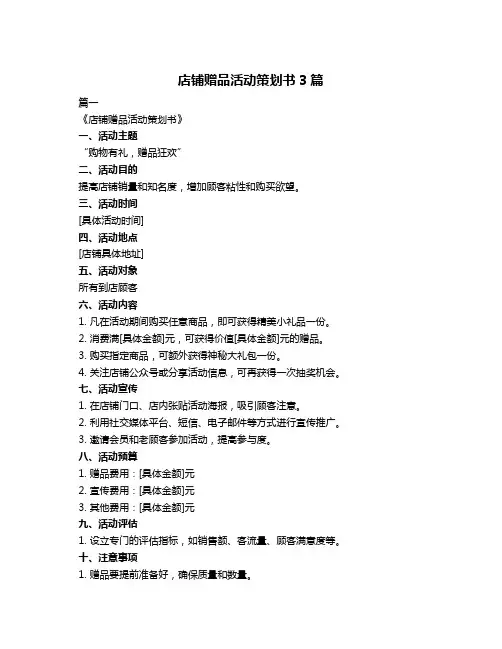 店铺赠品活动策划书 3 篇

篇一

《店铺赠品活动策划书》

一、活动主题

“购物有礼，赠品狂欢”

二、活动目的

提高店铺销量和知名度，增加顾客粘性和购买欲望。

三、活动时间

[具体活动时间]

四、活动地点

[店铺具体地址]

五、活动对象

所有到店顾客

六、活动内容

1. 凡在活动期间购买任意商品，即可获得精美小礼品一份。

2. 消费满[具体金额]元，可获得价值[具体金额]元的赠品。

3. 购买指定商品，可额外获得神秘大礼包一份。

4. 关注店铺公众号或分享活动信息，可再获得一次抽奖机会。

七、活动宣传

1. 在店铺门口、店内张贴活动海报，吸引顾客注意。

2. 利用社交媒体平台、短信、电子邮件等方式进行宣传推广。

3. 邀请会员和老顾客参加活动，提高参与度。

八、活动预算

1. 赠品费用：[具体金额]元

2. 宣传费用：[具体金额]元

3. 其他费用：[具体金额]元

九、活动评估

1. 设立专门的评估指标，如销售额、客流量、顾客满意度等。

十、注意事项

1. 赠品要提前准备好，确保质量和数量。